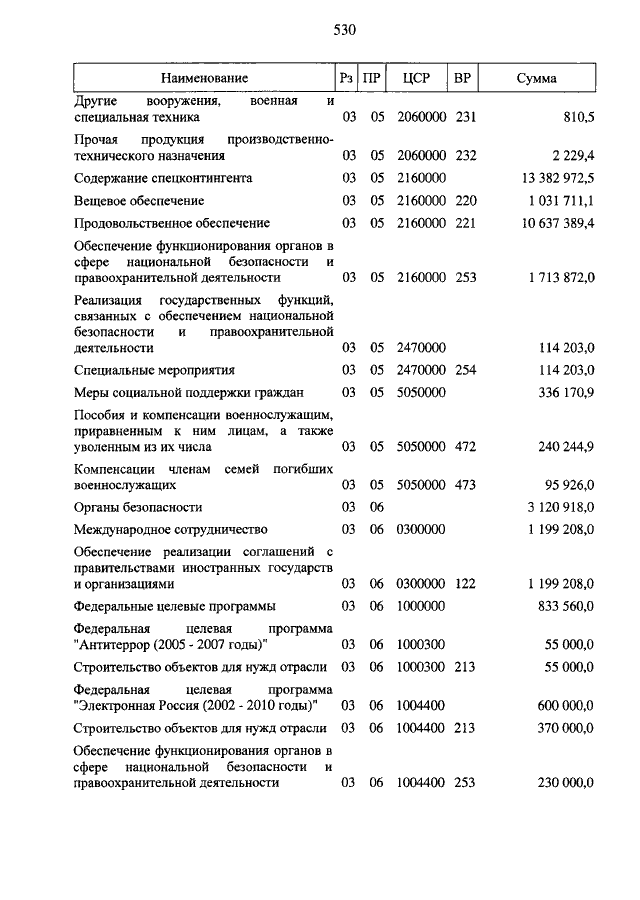 530

| Наименование | Рз | ПР | ЦСР | ВР | Сумма |
|---|---|---|---|---|---|
| Другие вооружения, военная и специальная техника | 03 | 05 | 2060000 | 231 | 810,5 |
| Прочая продукция производственно-технического назначения | 03 | 05 | 2060000 | 232 | 2 229,4 |
| Содержание спецконтингента | 03 | 05 | 2160000 | | 13 382 972,5 |
| Вещевое обеспечение | 03 | 05 | 2160000 | 220 | 1 031 711,1 |
| Продовольственное обеспечение | 03 | 05 | 2160000 | 221 | 10 637 389,4 |
| Обеспечение функционирования органов в сфере национальной безопасности и правоохранительной деятельности | 03 | 05 | 2160000 | 253 | 1 713 872,0 |
| Реализация государственных функций, связанных с обеспечением национальной безопасности и правоохранительной деятельности | 03 | 05 | 2470000 | | 114 203,0 |
| Специальные мероприятия | 03 | 05 | 2470000 | 254 | 114 203,0 |
| Меры социальной поддержки граждан | 03 | 05 | 5050000 | | 336 170,9 |
| Пособия и компенсации военнослужащим, приравненным к ним лицам, а также уволенным из их числа | 03 | 05 | 5050000 | 472 | 240 244,9 |
| Компенсации членам семей погибших военнослужащих | 03 | 05 | 5050000 | 473 | 95 926,0 |
| Органы безопасности | 03 | 06 | | | 3 120 918,0 |
| Международное сотрудничество | 03 | 06 | 0300000 | | 1 199 208,0 |
| Обеспечение реализации соглашений с правительствами иностранных государств и организациями | 03 | 06 | 0300000 | 122 | 1 199 208,0 |
| Федеральные целевые программы | 03 | 06 | 1000000 | | 833 560,0 |
| Федеральная целевая программа "Антитеррор (2005 - 2007 годы)" | 03 | 06 | 1000300 | | 55 000,0 |
| Строительство объектов для нужд отрасли | 03 | 06 | 1000300 | 213 | 55 000,0 |
| Федеральная целевая программа "Электронная Россия (2002 - 2010 годы)" | 03 | 06 | 1004400 | | 600 000,0 |
| Строительство объектов для нужд отрасли | 03 | 06 | 1004400 | 213 | 370 000,0 |
| Обеспечение функционирования органов в сфере национальной безопасности и правоохранительной деятельности | 03 | 06 | 1004400 | 253 | 230 000,0 |